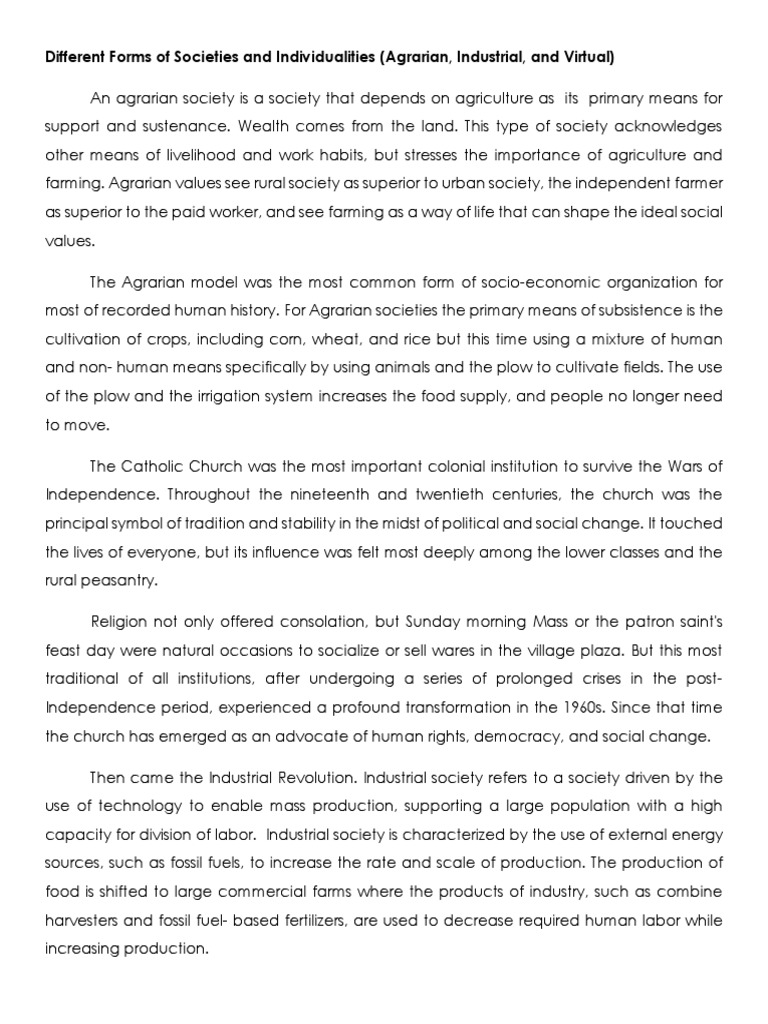 Different Forms of Societies and Individualities (Agrarian, Industrial, and Virtual)

An agrarian society is a society that depends on agriculture as its primary means for support and sustenance. Wealth comes from the land. This type of society acknowledges other means of livelihood and work habits, but stresses the importance of agriculture and farming. Agrarian values see rural society as superior to urban society, the independent farmer as superior to the paid worker, and see farming as a way of life that can shape the ideal social values.

The Agrarian model was the most common form of socio-economic organization for most of recorded human history. For Agrarian societies the primary means of subsistence is the cultivation of crops, including corn, wheat, and rice but this time using a mixture of human and non- human means specifically by using animals and the plow to cultivate fields. The use of the plow and the irrigation system increases the food supply, and people no longer need to move.

The Catholic Church was the most important colonial institution to survive the Wars of Independence. Throughout the nineteenth and twentieth centuries, the church was the principal symbol of tradition and stability in the midst of political and social change. It touched the lives of everyone, but its influence was felt most deeply among the lower classes and the rural peasantry.

Religion not only offered consolation, but Sunday morning Mass or the patron saint's feast day were natural occasions to socialize or sell wares in the village plaza. But this most traditional of all institutions, after undergoing a series of prolonged crises in the post-Independence period, experienced a profound transformation in the 1960s. Since that time the church has emerged as an advocate of human rights, democracy, and social change.

Then came the Industrial Revolution. Industrial society refers to a society driven by the use of technology to enable mass production, supporting a large population with a high capacity for division of labor. Industrial society is characterized by the use of external energy sources, such as fossil fuels, to increase the rate and scale of production. The production of food is shifted to large commercial farms where the products of industry, such as combine harvesters and fossil fuel- based fertilizers, are used to decrease required human labor while increasing production.